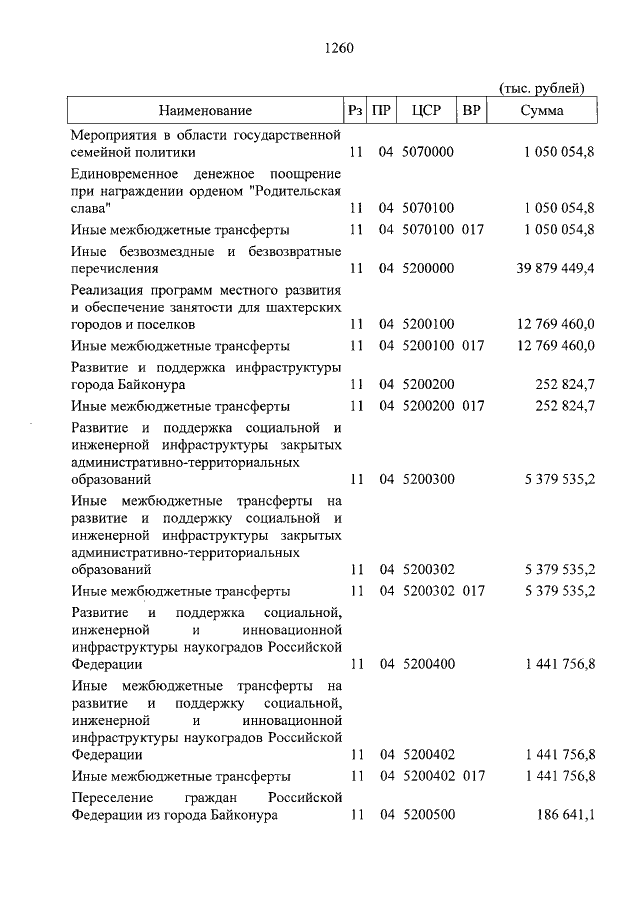 1260

(тыс. рублей)

| Наименование | Рз | ПР | ЦСР | ВР | Сумма |
|---|---|---|---|---|---|
| Мероприятия в области государственной семейной политики | 11 | 04 | 5070000 | | 1 050 054,8 |
| Единовременное денежное поощрение при награждении орденом "Родительская слава" | 11 | 04 | 5070100 | | 1 050 054,8 |
| Иные межбюджетные трансферты | 11 | 04 | 5070100 | 017 | 1 050 054,8 |
| Иные безвозмездные и безвозвратные перечисления | 11 | 04 | 5200000 | | 39 879 449,4 |
| Реализация программ местного развития и обеспечение занятости для шахтерских городов и поселков | 11 | 04 | 5200100 | | 12 769 460,0 |
| Иные межбюджетные трансферты | 11 | 04 | 5200100 | 017 | 12 769 460,0 |
| Развитие и поддержка инфраструктуры города Байконура | 11 | 04 | 5200200 | | 252 824,7 |
| Иные межбюджетные трансферты | 11 | 04 | 5200200 | 017 | 252 824,7 |
| Развитие и поддержка социальной и инженерной инфраструктуры закрытых административно-территориальных образований | 11 | 04 | 5200300 | | 5 379 535,2 |
| Иные межбюджетные трансферты на развитие и поддержку социальной и инженерной инфраструктуры закрытых административно-территориальных образований | 11 | 04 | 5200302 | | 5 379 535,2 |
| Иные межбюджетные трансферты | 11 | 04 | 5200302 | 017 | 5 379 535,2 |
| Развитие и поддержка социальной, инженерной и инновационной инфраструктуры наукоградов Российской Федерации | 11 | 04 | 5200400 | | 1 441 756,8 |
| Иные межбюджетные трансферты на развитие и поддержку социальной, инженерной и инновационной инфраструктуры наукоградов Российской Федерации | 11 | 04 | 5200402 | | 1 441 756,8 |
| Иные межбюджетные трансферты | 11 | 04 | 5200402 | 017 | 1 441 756,8 |
| Переселение граждан Российской Федерации из города Байконура | 11 | 04 | 5200500 | | 186 641,1 |